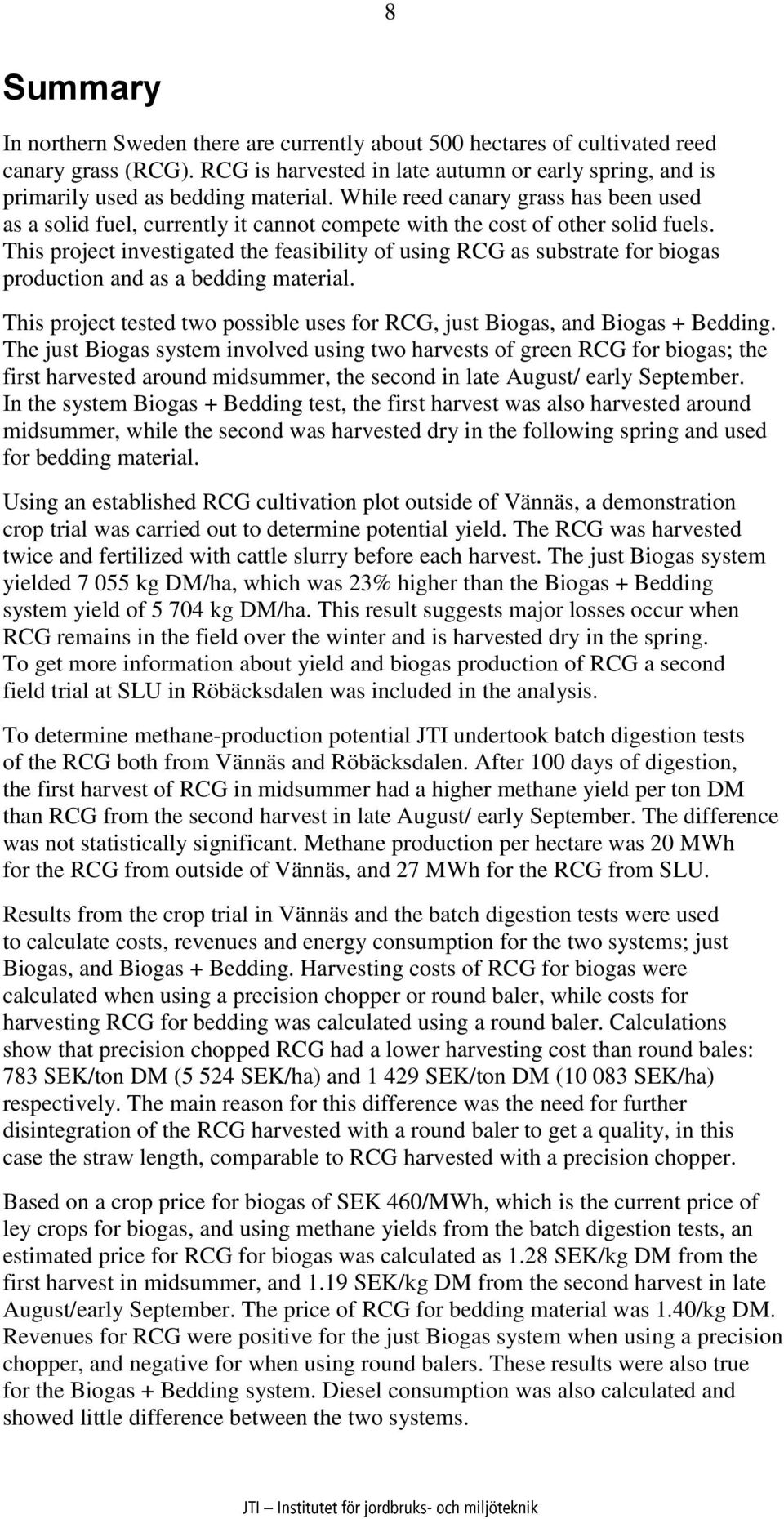 8

Summary

In northern Sweden there are currently about 500 hectares of cultivated reed canary grass (RCG). RCG is harvested in late autumn or early spring, and is primarily used as bedding material. While reed canary grass has been used as a solid fuel, currently it cannot compete with the cost of other solid fuels. This project investigated the feasibility of using RCG as substrate for biogas production and as a bedding material.

This project tested two possible uses for RCG, just Biogas, and Biogas + Bedding. The just Biogas system involved using two harvests of green RCG for biogas; the first harvested around midsummer, the second in late August/ early September. In the system Biogas + Bedding test, the first harvest was also harvested around midsummer, while the second was harvested dry in the following spring and used for bedding material.

Using an established RCG cultivation plot outside of Vännäs, a demonstration crop trial was carried out to determine potential yield. The RCG was harvested twice and fertilized with cattle slurry before each harvest. The just Biogas system yielded 7 055 kg DM/ha, which was 23% higher than the Biogas + Bedding system yield of 5 704 kg DM/ha. This result suggests major losses occur when RCG remains in the field over the winter and is harvested dry in the spring. To get more information about yield and biogas production of RCG a second field trial at SLU in Röbäcksdalen was included in the analysis.

To determine methane-production potential JTI undertook batch digestion tests of the RCG both from Vännäs and Röbäcksdalen. After 100 days of digestion, the first harvest of RCG in midsummer had a higher methane yield per ton DM than RCG from the second harvest in late August/ early September. The difference was not statistically significant. Methane production per hectare was 20 MWh for the RCG from outside of Vännäs, and 27 MWh for the RCG from SLU.

Results from the crop trial in Vännäs and the batch digestion tests were used to calculate costs, revenues and energy consumption for the two systems; just Biogas, and Biogas + Bedding. Harvesting costs of RCG for biogas were calculated when using a precision chopper or round baler, while costs for harvesting RCG for bedding was calculated using a round baler. Calculations show that precision chopped RCG had a lower harvesting cost than round bales: 783 SEK/ton DM (5 524 SEK/ha) and 1 429 SEK/ton DM (10 083 SEK/ha) respectively. The main reason for this difference was the need for further disintegration of the RCG harvested with a round baler to get a quality, in this case the straw length, comparable to RCG harvested with a precision chopper.

Based on a crop price for biogas of SEK 460/MWh, which is the current price of ley crops for biogas, and using methane yields from the batch digestion tests, an estimated price for RCG for biogas was calculated as 1.28 SEK/kg DM from the first harvest in midsummer, and 1.19 SEK/kg DM from the second harvest in late August/early September. The price of RCG for bedding material was 1.40/kg DM. Revenues for RCG were positive for the just Biogas system when using a precision chopper, and negative for when using round balers. These results were also true for the Biogas + Bedding system. Diesel consumption was also calculated and showed little difference between the two systems.

JTI – Institutet för jordbruks- och miljöteknik